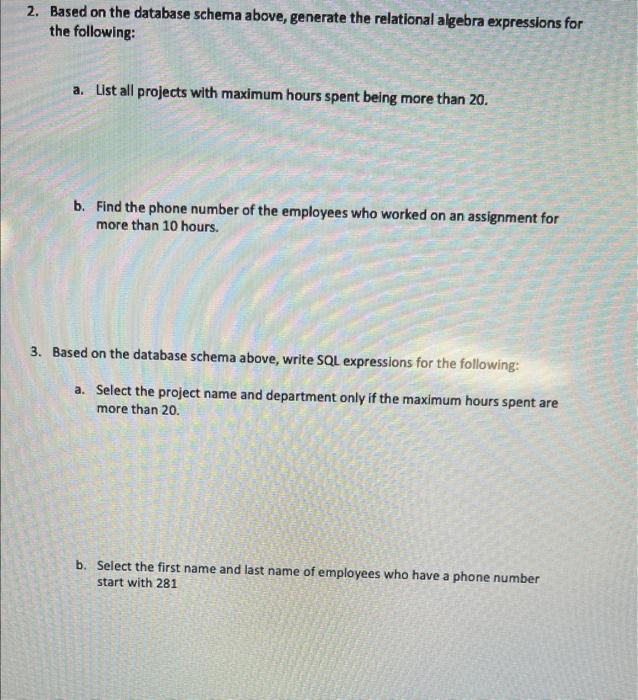 2. Based on the database schema above, generate the relational algebra expressions for the following:

a. List all projects with maximum hours spent being more than 20.

b. Find the phone number of the employees who worked on an assignment for more than 10 hours.

3. Based on the database schema above, write SQL expressions for the following:

a. Select the project name and department only if the maximum hours spent are more than 20.

b. Select the first name and last name of employees who have a phone number start with 281